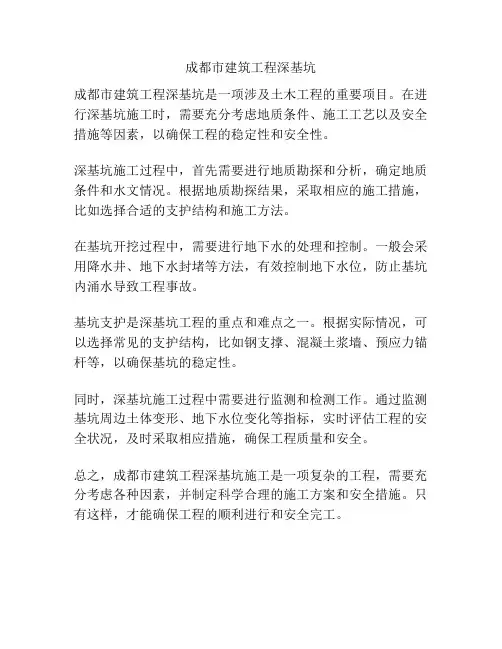 成都市建筑工程深基坑

成都市建筑工程深基坑是一项涉及土木工程的重要项目。在进行深基坑施工时，需要充分考虑地质条件、施工工艺以及安全措施等因素，以确保工程的稳定性和安全性。

深基坑施工过程中，首先需要进行地质勘探和分析，确定地质条件和水文情况。根据地质勘探结果，采取相应的施工措施，比如选择合适的支护结构和施工方法。

在基坑开挖过程中，需要进行地下水的处理和控制。一般会采用降水井、地下水封堵等方法，有效控制地下水位，防止基坑内涌水导致工程事故。

基坑支护是深基坑工程的重点和难点之一。根据实际情况，可以选择常见的支护结构，比如钢支撑、混凝土浆墙、预应力锚杆等，以确保基坑的稳定性。

同时，深基坑施工过程中需要进行监测和检测工作。通过监测基坑周边土体变形、地下水位变化等指标，实时评估工程的安全状况，及时采取相应措施，确保工程质量和安全。

总之，成都市建筑工程深基坑施工是一项复杂的工程，需要充分考虑各种因素，并制定科学合理的施工方案和安全措施。只有这样，才能确保工程的顺利进行和安全完工。